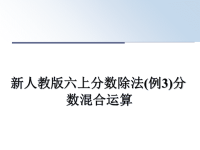 新人教版六上分数除法(例3)分数混合运算